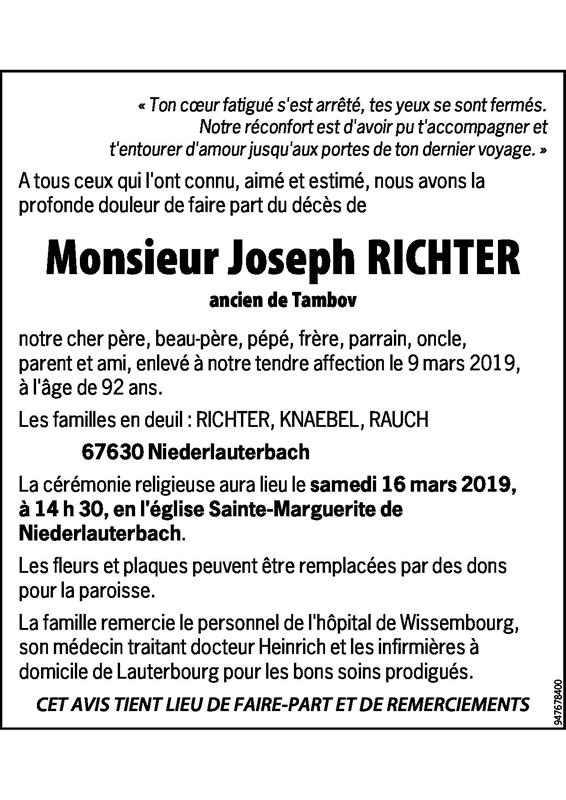 « Ton cœur fatigué s'est arrêté, tes yeux se sont fermés. Notre réconfort est d'avoir pu t'accompagner et t'entourer d'amour jusqu'aux portes de ton dernier voyage. »

A tous ceux qui l'ont connu, aimé et estimé, nous avons la profonde douleur de faire part du décès de

Monsieur Joseph RICHTER

ancien de Tambov

notre cher père, beau-père, pépé, frère, parrain, oncle, parent et ami, enlevé à notre tendre affection le 9 mars 2019, à l'âge de 92 ans.

Les familles en deuil : RICHTER, KNAEBEL, RAUCH

67630 Niederlauterbach

La cérémonie religieuse aura lieu le samedi 16 mars 2019, à 14 h 30, en l'église Sainte-Marguerite de Niederlauterbach.

Les fleurs et plaques peuvent être remplacées par des dons pour la paroisse.

La famille remercie le personnel de l'hôpital de Wissembourg, son médecin traitant docteur Heinrich et les infirmières à domicile de Lauterbourg pour les bons soins prodigués.

CET AVIS TIENT LIEU DE FAIRE-PART ET DE REMERCIEMENTS

947678400